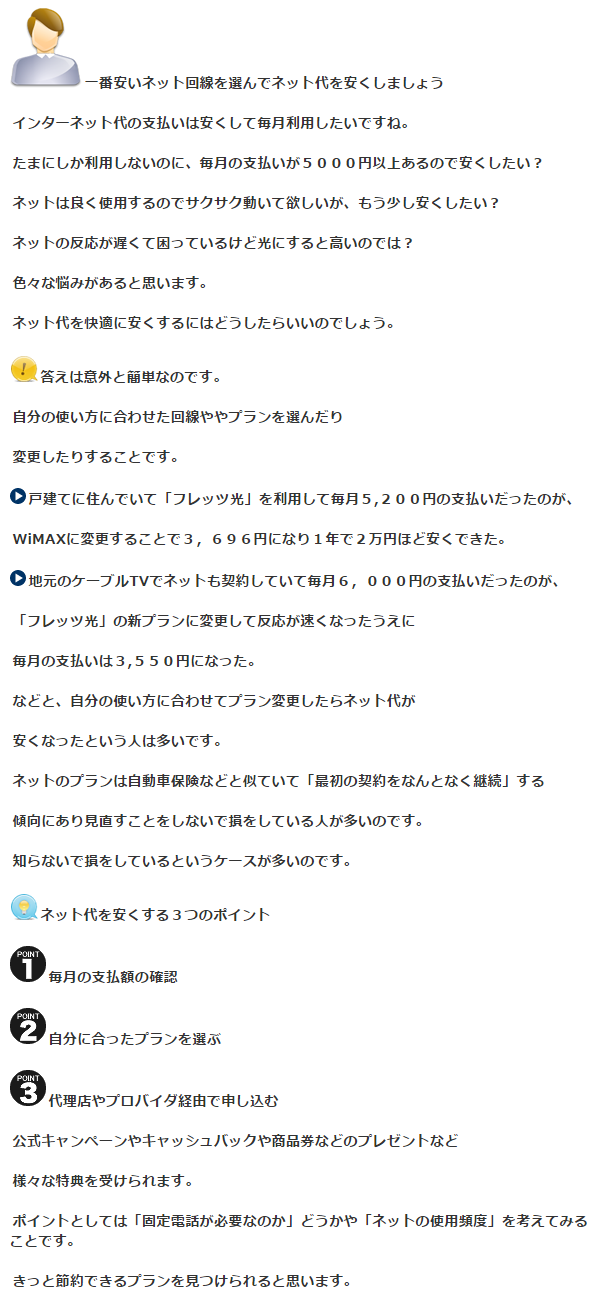 一番安いネット回線を選んでネット代を安くしましょう

インターネット代の支払いは安くして毎月利用したいですね。

たまにしか利用しないのに、毎月の支払いが５０００円以上あるので安くしたい？

ネットは良く使用するのでサクサク動いて欲しいが、もう少し安くしたい？

ネットの反応が遅くて困っているけど光にすると高いのでは？

色々な悩みがあると思います。

ネット代を快適に安くするにはどうしたらいいのでしょう。

答えは意外と簡単なのです。

自分の使い方に合わせた回線ややプランを選んだり

変更したりすることです。

戸建てに住んでいて「フレッツ光」を利用して毎月5,２００円の支払いだったのが、

WiMAXに変更することで３，６９６円になり１年で２万円ほど安くできた。

地元のケーブルTVでネットも契約していて毎月６，０００円の支払いだったのが、

「フレッツ光」の新プランに変更して反応が速くなったうえに

毎月の支払いは3,５５０円になった。

などと、自分の使い方に合わせてプラン変更したらネット代が

安くなったという人は多いです。

ネットのプランは自動車保険などと似ていて「最初の契約をなんとなく継続」する

傾向にあり見直すことをしないで損をしている人が多いのです。

知らないで損をしているというケースが多いのです。

ネット代を安くする３つのポイント

POINT 1 毎月の支払額の確認

POINT 2 自分に合ったプランを選ぶ

POINT 3 代理店やプロバイダ経由で申し込む

公式キャンペーンやキャッシュバックや商品券などのプレゼントなど

様々な特典を受けられます。

ポイントとしては「固定電話が必要なのか」どうかや「ネットの使用頻度」を考えてみることです。

きっと節約できるプランを見つけられると思います。